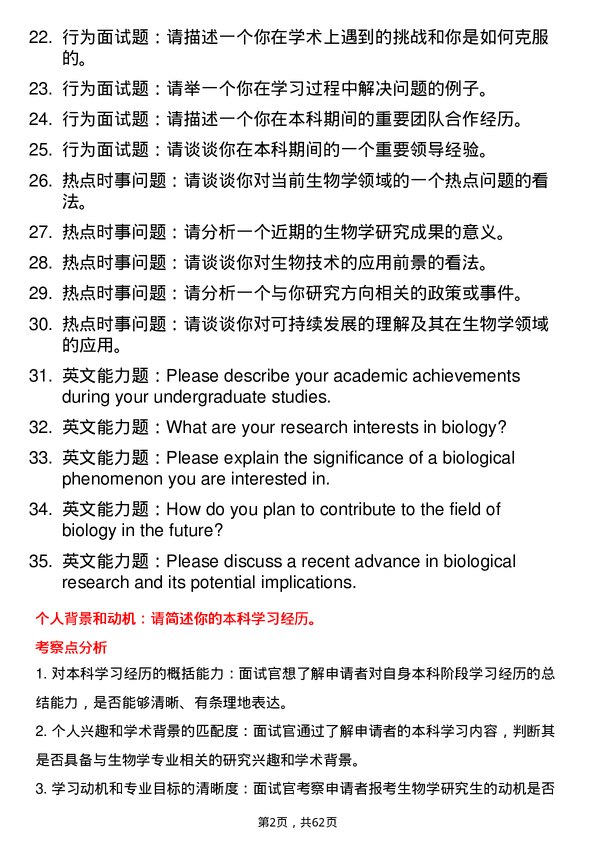 22. 行为面试题：请描述一个你在学术上遇到的挑战和你是如何克服的。

23. 行为面试题：请举一个你在学习过程中解决问题的例子。

24. 行为面试题：请描述一个你在本科期间的重要团队合作经历。

25. 行为面试题：请谈谈你在本科期间的一个重要领导经验。

26. 热点时事问题：请谈谈你对当前生物学领域的一个热点问题的看法。

27. 热点时事问题：请分析一个近期的生物学研究成果的意义。

28. 热点时事问题：请谈谈你对生物技术的应用前景的看法。

29. 热点时事问题：请分析一个与你研究方向相关的政策或事件。

30. 热点时事问题：请谈谈你对可持续发展的理解及其在生物学领域的应用。

31. 英文能力题：Please describe your academic achievements during your undergraduate studies.

32. 英文能力题：What are your research interests in biology?

33. 英文能力题：Please explain the significance of a biological phenomenon you are interested in.

34. 英文能力题：How do you plan to contribute to the field of biology in the future?

35. 英文能力题：Please discuss a recent advance in biological research and its potential implications.

个人背景和动机：请简述你的本科学习经历。

考察点分析

1. 对本科学习经历的概括能力：面试官想了解申请者对自身本科阶段学习经历的总结能力，是否能够清晰、有条理地表达。

2. 个人兴趣和学术背景的匹配度：面试官通过了解申请者的本科学习内容，判断其是否具备与生物学专业相关的研究兴趣和学术背景。

3. 学习动机和专业目标的清晰度：面试官考察申请者报考生物学研究生的动机是否

第2页，共62页